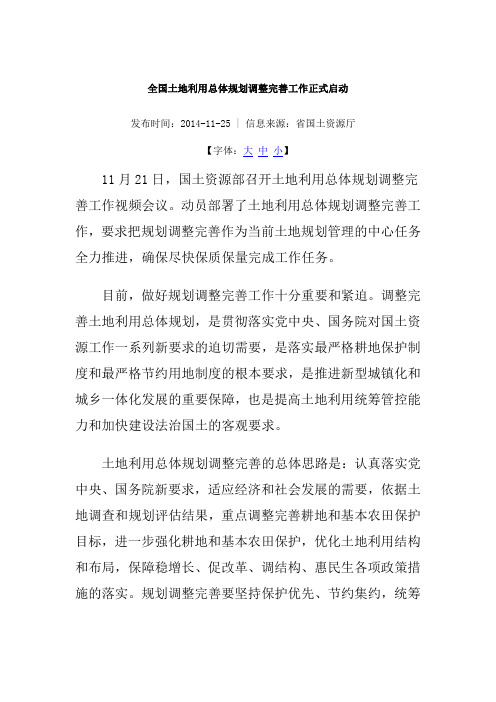 全国土地利用总体规划调整完善工作正式启动

发布时间：2014-11-25 | 信息来源：省国土资源厅

【字体：大 中 小】

11 月 21 日，国土资源部召开土地利用总体规划调整完善工作视频会议。动员部署了土地利用总体规划调整完善工作，要求把规划调整完善作为当前土地规划管理的中心任务全力推进，确保尽快保质保量完成工作任务。

目前，做好规划调整完善工作十分重要和紧迫。调整完善土地利用总体规划，是贯彻落实党中央、国务院对国土资源工作一系列新要求的迫切需要，是落实最严格耕地保护制度和最严格节约用地制度的根本要求，是推进新型城镇化和城乡一体化发展的重要保障，也是提高土地利用统筹管控能力和加快建设法治国土的客观要求。

土地利用总体规划调整完善的总体思路是：认真落实党中央、国务院新要求，适应经济和社会发展的需要，依据土地调查和规划评估结果，重点调整完善耕地和基本农田保护目标，进一步强化耕地和基本农田保护，优化土地利用结构和布局，保障稳增长、促改革、调结构、惠民生各项政策措施的落实。规划调整完善要坚持保护优先、节约集约，统筹